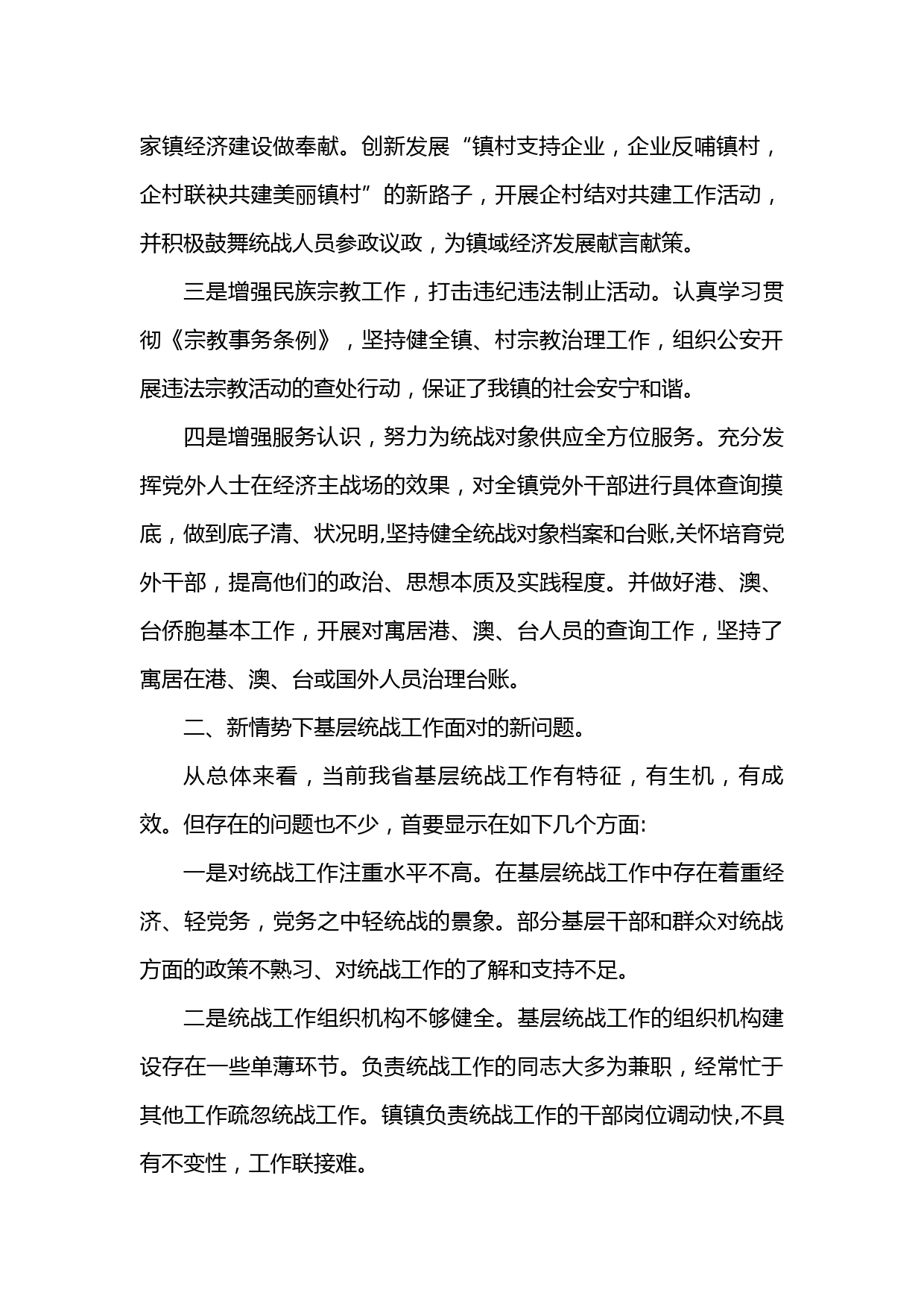 家镇经济建设做奉献。创新发展“镇村支持企业，企业反哺镇村，企村联袂共建美丽镇村”的新路子，开展企村结对共建工作活动，并积极鼓舞统战人员参政议政，为镇域经济发展献言献策。

三是增强民族宗教工作，打击违纪违法制止活动。认真学习贯彻《宗教事务条例》，坚持健全镇、村宗教治理工作，组织公安开展违法宗教活动的查处行动，保证了我镇的社会安宁和谐。

四是增强服务认识，努力为统战对象供应全方位服务。充分发挥党外人士在经济主战场的效果，对全镇党外干部进行具体查询摸底，做到底子清、状况明,坚持健全统战对象档案和台账,关怀培育党外干部，提高他们的政治、思想本质及实践程度。并做好港、澳、台侨胞基本工作，开展对寓居港、澳、台人员的查询工作，坚持了寓居在港、澳、台或国外人员治理台账。

二、新情势下基层统战工作面对的新问题。

从总体来看，当前我省基层统战工作有特征，有生机，有成效。但存在的问题也不少，首要显示在如下几个方面:

一是对统战工作注重水平不高。在基层统战工作中存在着重经济、轻党务，党务之中轻统战的景象。部分基层干部和群众对统战方面的政策不熟习、对统战工作的了解和支持不足。

二是统战工作组织机构不够健全。基层统战工作的组织机构建设存在一些单薄环节。负责统战工作的同志大多为兼职，经常忙于其他工作疏忽统战工作。镇镇负责统战工作的干部岗位调动快,不具有不变性，工作联接难。